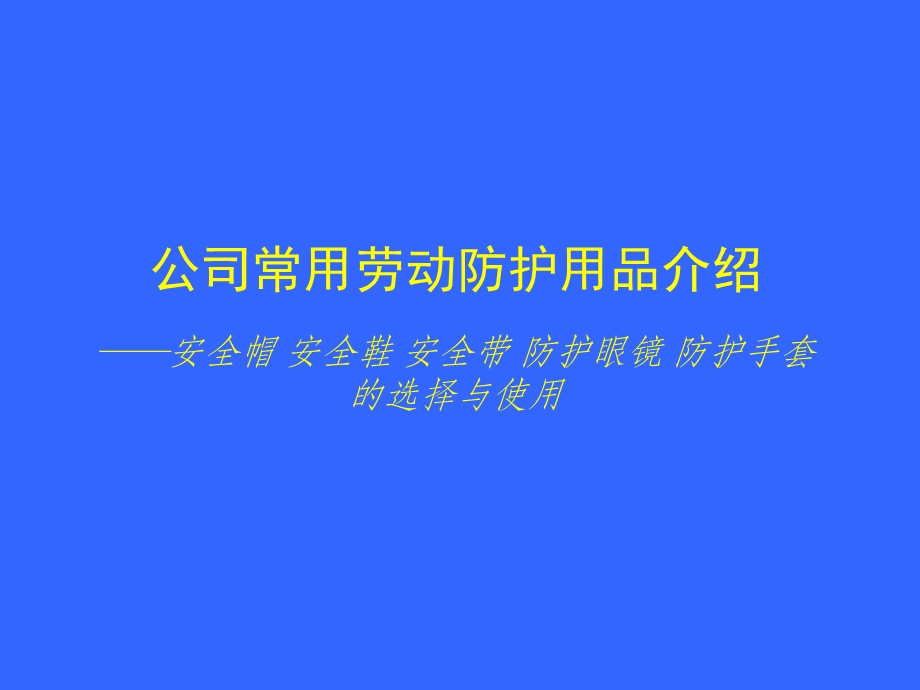 公司常用劳动防护用品介绍

——安全帽 安全鞋 安全带 防护眼镜 防护手套的选择与使用